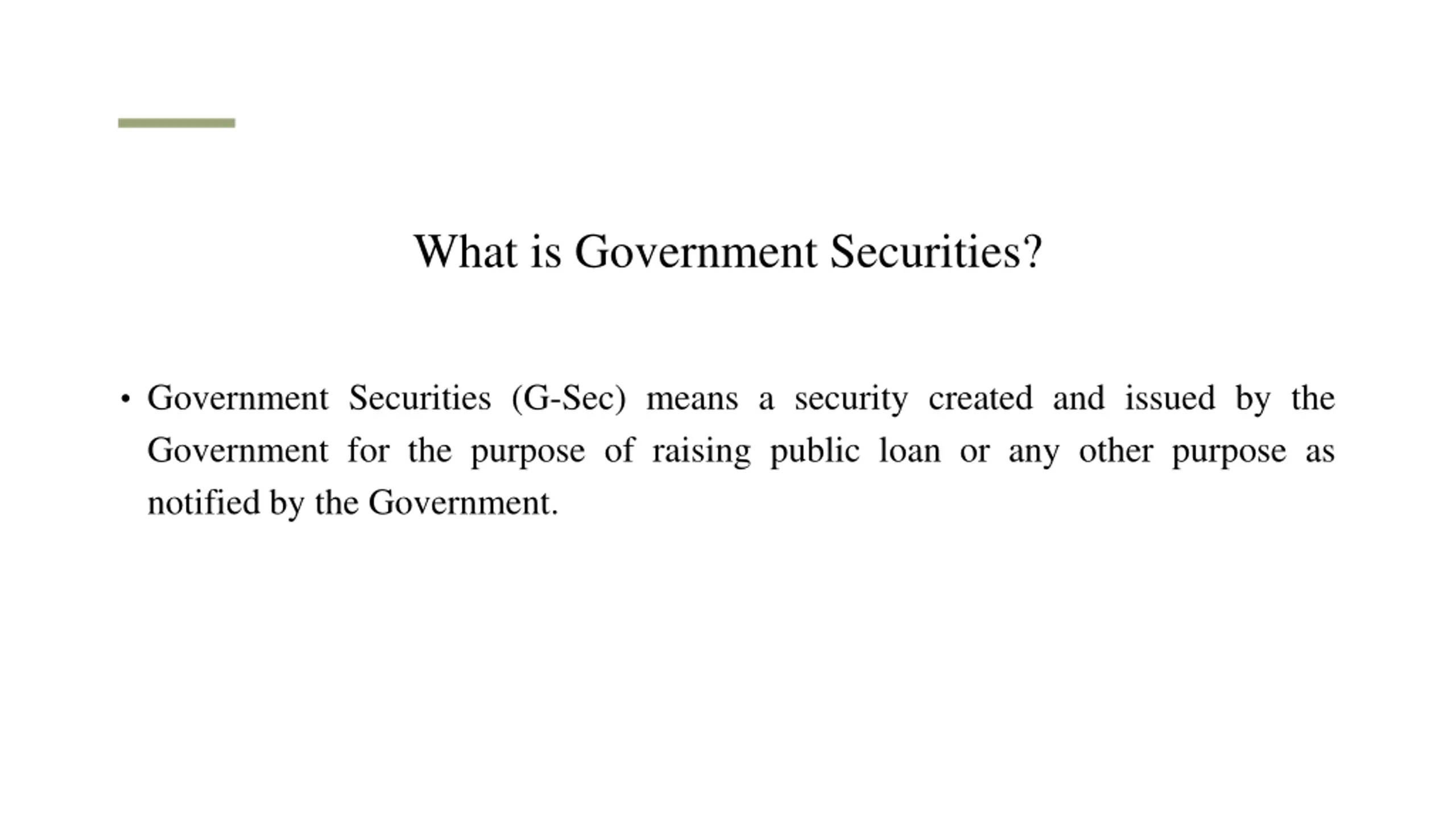 What is Government Securities?

• Government Securities (G-Sec) means a security created and issued by the Government for the purpose of raising public loan or any other purpose as notified by the Government.